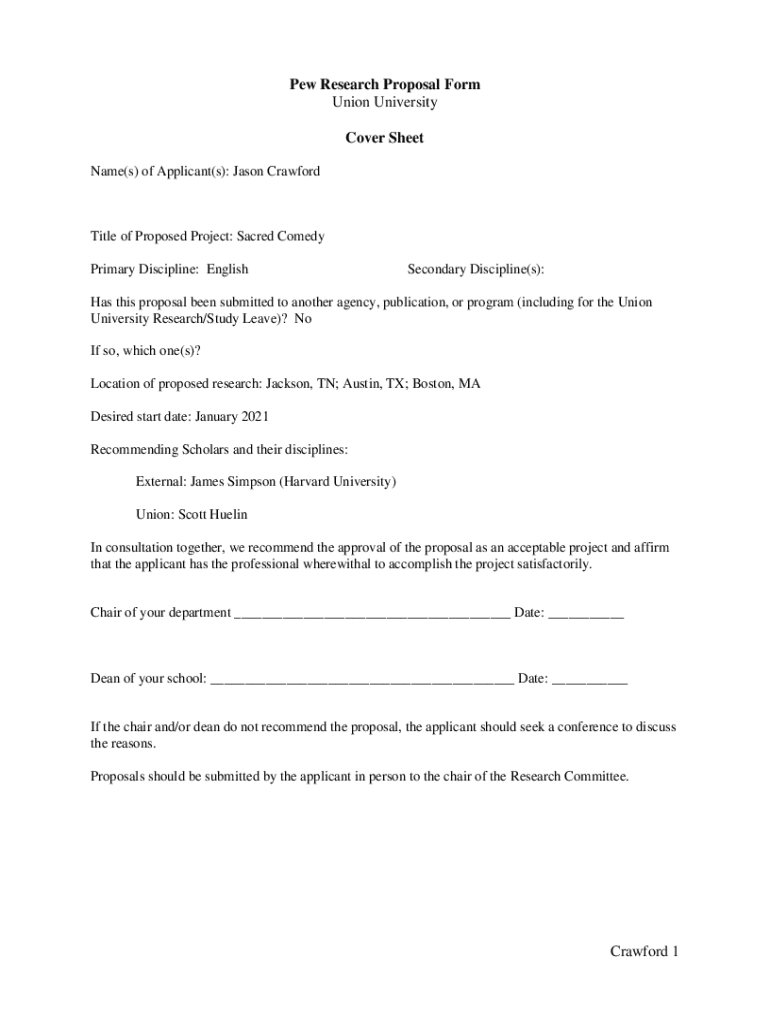 Pew Research Proposal Form
Union University

Cover Sheet

Name(s) of Applicant(s): Jason Crawford

Title of Proposed Project: Sacred Comedy

Primary Discipline: English

Secondary Discipline(s):

Has this proposal been submitted to another agency, publication, or program (including for the Union University Research/Study Leave)? No

If so, which one(s)?

Location of proposed research: Jackson, TN; Austin, TX; Boston, MA

Desired start date: January 2021

Recommending Scholars and their disciplines:

External: James Simpson (Harvard University)

Union: Scott Huelin

In consultation together, we recommend the approval of the proposal as an acceptable project and affirm that the applicant has the professional wherewithal to accomplish the project satisfactorily.

Chair of your department ________________________________________ Date: ___________

Dean of your school: ____________________________________________ Date: ___________

If the chair and/or dean do not recommend the proposal, the applicant should seek a conference to discuss the reasons.

Proposals should be submitted by the applicant in person to the chair of the Research Committee.

Crawford 1